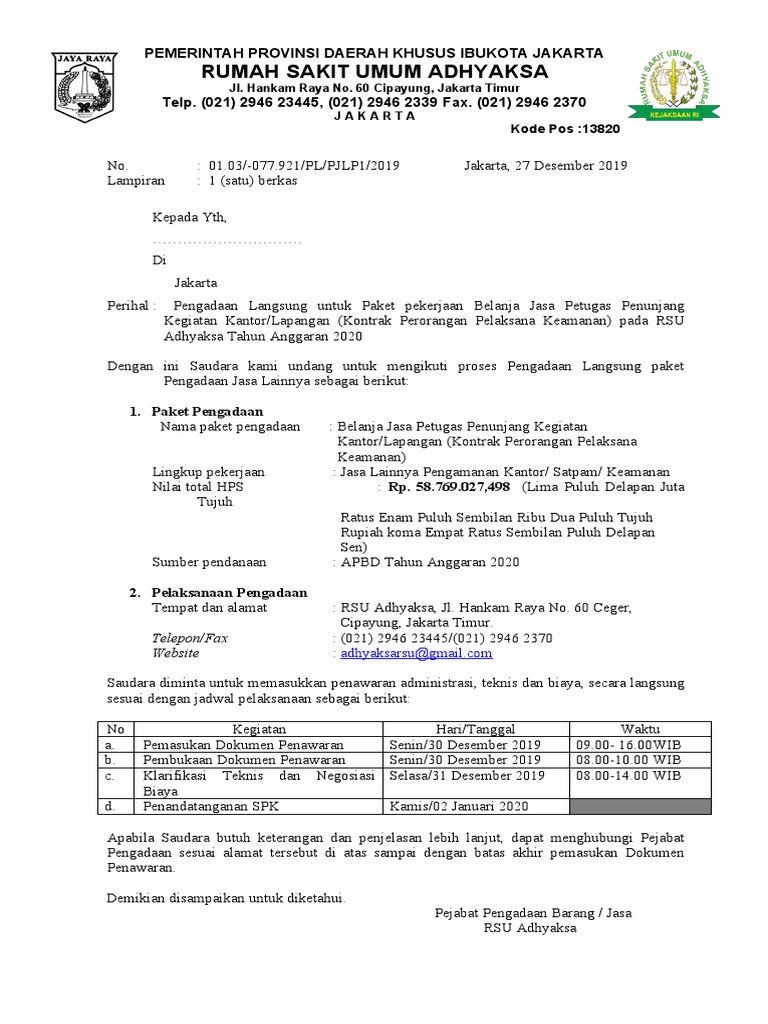 JAYA RAYA

PEMERINTAH PROVINSI DAERAH KHUSUS IBUKOTA JAKARTA
RUMAH SAKIT UMUM ADHYAKSA
Jl. Hankam Raya No. 60 Cipayung, Jakarta Timur
Telp. (021) 2946 23445, (021) 2946 2339 Fax. (021) 2946 2370
J A K A R T A

RUMAH SAKIT UMUM ADHYAKSA
KEJAKSAAN RI

Kode Pos :13820

No. : 01.03/-077.921/PL/PJLP1/2019 Jakarta, 27 Desember 2019
Lampiran : 1 (satu) berkas

Kepada Yth,
..............................
Di
Jakarta

Perihal : Pengadaan Langsung untuk Paket pekerjaan Belanja Jasa Petugas Penunjang Kegiatan Kantor/Lapangan (Kontrak Perorangan Pelaksana Keamanan) pada RSU Adhyaksa Tahun Anggaran 2020

Dengan ini Saudara kami undang untuk mengikuti proses Pengadaan Langsung paket Pengadaan Jasa Lainnya sebagai berikut:

1. Paket Pengadaan
Nama paket pengadaan : Belanja Jasa Petugas Penunjang Kegiatan Kantor/Lapangan (Kontrak Perorangan Pelaksana Keamanan)
Lingkup pekerjaan : Jasa Lainnya Pengamanan Kantor/ Satpam/ Keamanan
Nilai total HPS : Rp. 58.769.027,498 (Lima Puluh Delapan Juta Tujuh
Ratus Enam Puluh Sembilan Ribu Dua Puluh Tujuh Rupiah koma Empat Ratus Sembilan Puluh Delapan Sen)
Sumber pendanaan : APBD Tahun Anggaran 2020

2. Pelaksanaan Pengadaan
Tempat dan alamat : RSU Adhyaksa, Jl. Hankam Raya No. 60 Ceger, Cipayung, Jakarta Timur.
Telepon/Fax : (021) 2946 23445/(021) 2946 2370
Website : adhyaksarsu@gmail.com

Saudara diminta untuk memasukkan penawaran administrasi, teknis dan biaya, secara langsung sesuai dengan jadwal pelaksanaan sebagai berikut:

| No | Kegiatan | Hari/Tanggal | Waktu |
|---|---|---|---|
| a. | Pemasukan Dokumen Penawaran | Senin/30 Desember 2019 | 09.00- 16.00WIB |
| b. | Pembukaan Dokumen Penawaran | Senin/30 Desember 2019 | 08.00-10.00 WIB |
| c. | Klarifikasi Teknis dan Negosiasi Biaya | Selasa/31 Desember 2019 | 08.00-14.00 WIB |
| d. | Penandatanganan SPK | Kamis/02 Januari 2020 | |

Apabila Saudara butuh keterangan dan penjelasan lebih lanjut, dapat menghubungi Pejabat Pengadaan sesuai alamat tersebut di atas sampai dengan batas akhir pemasukan Dokumen Penawaran.

Demikian disampaikan untuk diketahui.

Pejabat Pengadaan Barang / Jasa
RSU Adhyaksa